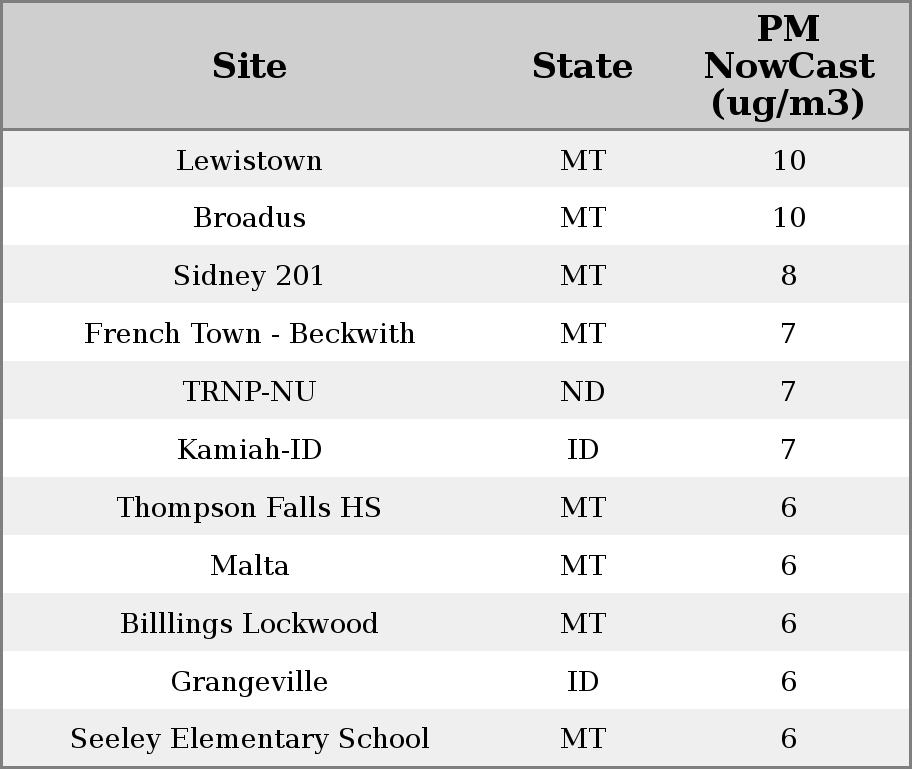 | Site | State | PM NowCast (ug/m3) |
|---|---|---|
| Lewistown | MT | 10 |
| Broadus | MT | 10 |
| Sidney 201 | MT | 8 |
| French Town - Beckwith | MT | 7 |
| TRNP-NU | ND | 7 |
| Kamiah-ID | ID | 7 |
| Thompson Falls HS | MT | 6 |
| Malta | MT | 6 |
| Billlings Lockwood | MT | 6 |
| Grangeville | ID | 6 |
| Seeley Elementary School | MT | 6 |